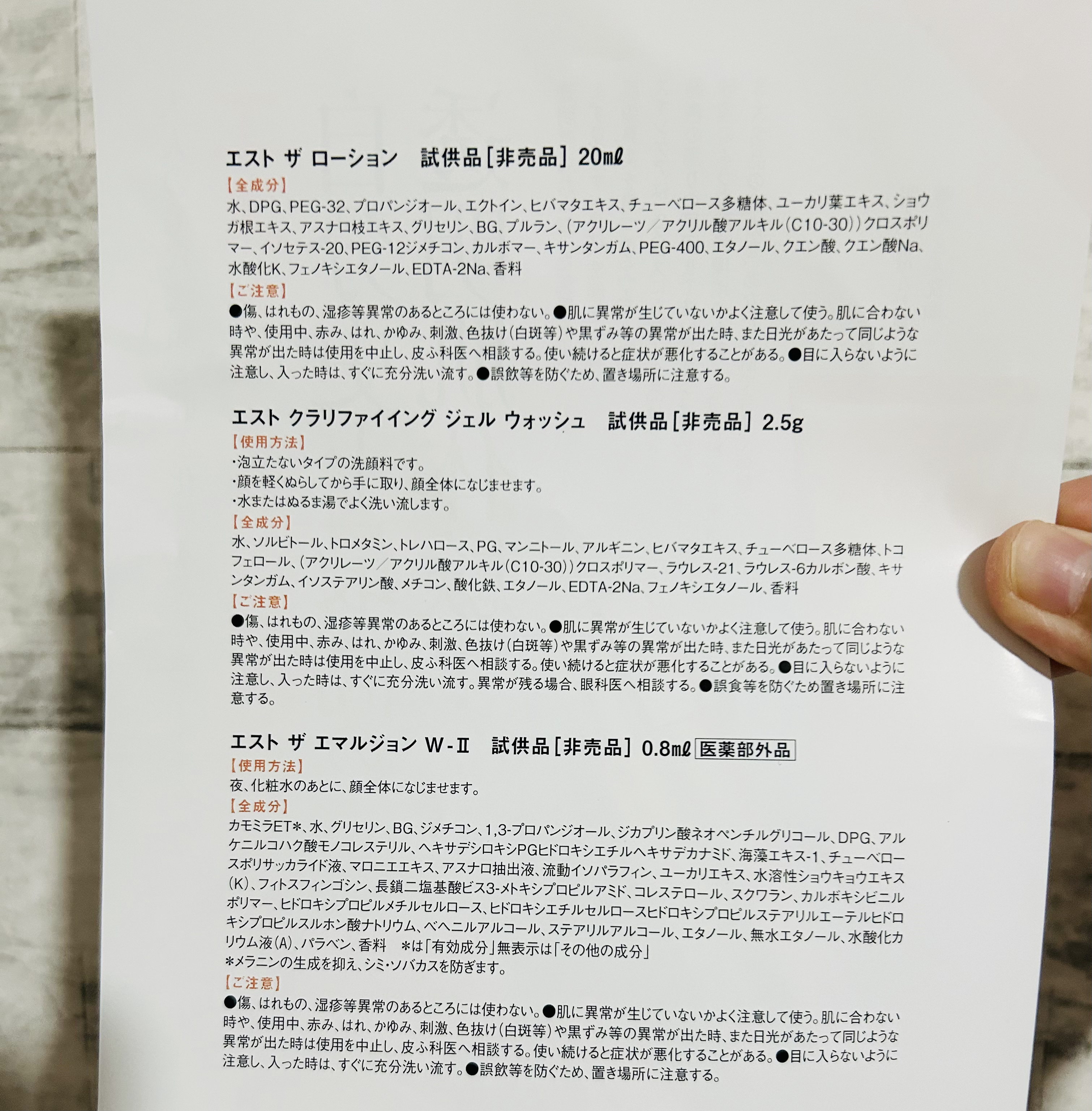 エスト ザ ローション 試供品[非売品] 20mℓ

【全成分】

水、DPG、PEG-32、プロパンジオール、エクトイン、ヒバマタエキス、チューベロース多糖体、ユーカリ葉エキス、ショウガ根エキス、アスナロ枝エキス、グリセリン、BG、プルラン、(アクリレーツ/アクリル酸アルキル(C10-30))クロスポリマー、イソセテス-20、PEG-12ジメチコン、カルボマー、キサンタンガム、PEG-400、エタノール、クエン酸、クエン酸Na、水酸化K、フェノキシエタノール、EDTA-2Na、香料

【ご注意】

●傷、はれもの、湿疹等異常のあるところには使わない。●肌に異常が生じていないかよく注意して使う。肌に合わない時や、使用中、赤み、はれ、かゆみ、刺激、色抜け(白斑等)や黒ずみ等の異常が出た時、また日光があたって同じような異常が出た時は使用を中止し、皮ふ科医へ相談する。使い続けると症状が悪化することがある。●目に入らないように注意し、入った時は、すぐに充分洗い流す。●誤飲等を防ぐため、置き場所に注意する。

エスト クラリファイイング ジェル ウォッシュ 試供品[非売品] 2.5g

【使用方法】

・泡立たないタイプの洗顔料です。
・顔を軽くぬらしてから手に取り、顔全体になじませます。
・水またはぬるま湯でよく洗い流します。

【全成分】

水、ソルビトール、トロメタミン、トレハロース、PG、マンニトール、アルギニン、ヒバマタエキス、チューベロース多糖体、トコフェロール、(アクリレーツ/アクリル酸アルキル(C10-30))クロスポリマー、ラウレス-21、ラウレス-6カルボン酸、キサンタンガム、イソステアリン酸、メチコン、酸化鉄、エタノール、EDTA-2Na、フェノキシエタノール、香料

【ご注意】

●傷、はれもの、湿疹等異常のあるところには使わない。●肌に異常が生じていないかよく注意して使う。肌に合わない時や、使用中、赤み、はれ、かゆみ、刺激、色抜け(白斑等)や黒ずみ等の異常が出た時、また日光があたって同じような異常が出た時は使用を中止し、皮ふ科医へ相談する。使い続けると症状が悪化することがある。●目に入らないように注意し、入った時は、すぐに充分洗い流す。異常が残る場合、眼科医へ相談する。●誤食等を防ぐため置き場所に注意する。

エスト ザ エマルジョン W-Ⅱ 試供品[非売品] 0.8mℓ 医薬部外品

【使用方法】

夜、化粧水のあとに、顔全体になじませます。

【全成分】

カモミラET*、水、グリセリン、BG、ジメチコン、1,3-プロパンジオール、ジカプリン酸ネオペンチルグリコール、DPG、アルケニルコハク酸モノコレステリル、ヘキサデシロキシPGヒドロキシエチルヘキサデカナミド、海藻エキス-1、チューベロースポリサッカライド液、マロニエエキス、アスナロ抽出液、流動イソパラフィン、ユーカリエキス、水溶性ショウキョウエキス(K)、フィトスフィンゴシン、長鎖二塩基酸ビス3-メトキシプロピルアミド、コレステロール、スクワラン、カルボキシビニルポリマー、ヒドロキシプロピルメチルセルロース、ヒドロキシエチルセルロースヒドロキシプロピルステアリルエーテルヒドロキシプロピルスルホン酸ナトリウム、ベヘニルアルコール、ステアリルアルコール、エタノール、無水エタノール、水酸化カリウム液(A)、パラベン、香料 *は「有効成分」無表示は「その他の成分」
*メラニンの生成を抑え、シミ・ソバカスを防ぎます。

【ご注意】

●傷、はれもの、湿疹等異常のあるところには使わない。●肌に異常が生じていないかよく注意して使う。肌に合わない時や、使用中、赤み、はれ、かゆみ、刺激、色抜け(白斑等)や黒ずみ等の異常が出た時、また日光があたって同じような異常が出た時は使用を中止し、皮ふ科医へ相談する。使い続けると症状が悪化することがある。●目に入らないように注意し、入った時は、すぐに充分洗い流す。●誤飲等を防ぐため、置き場所に注意する。